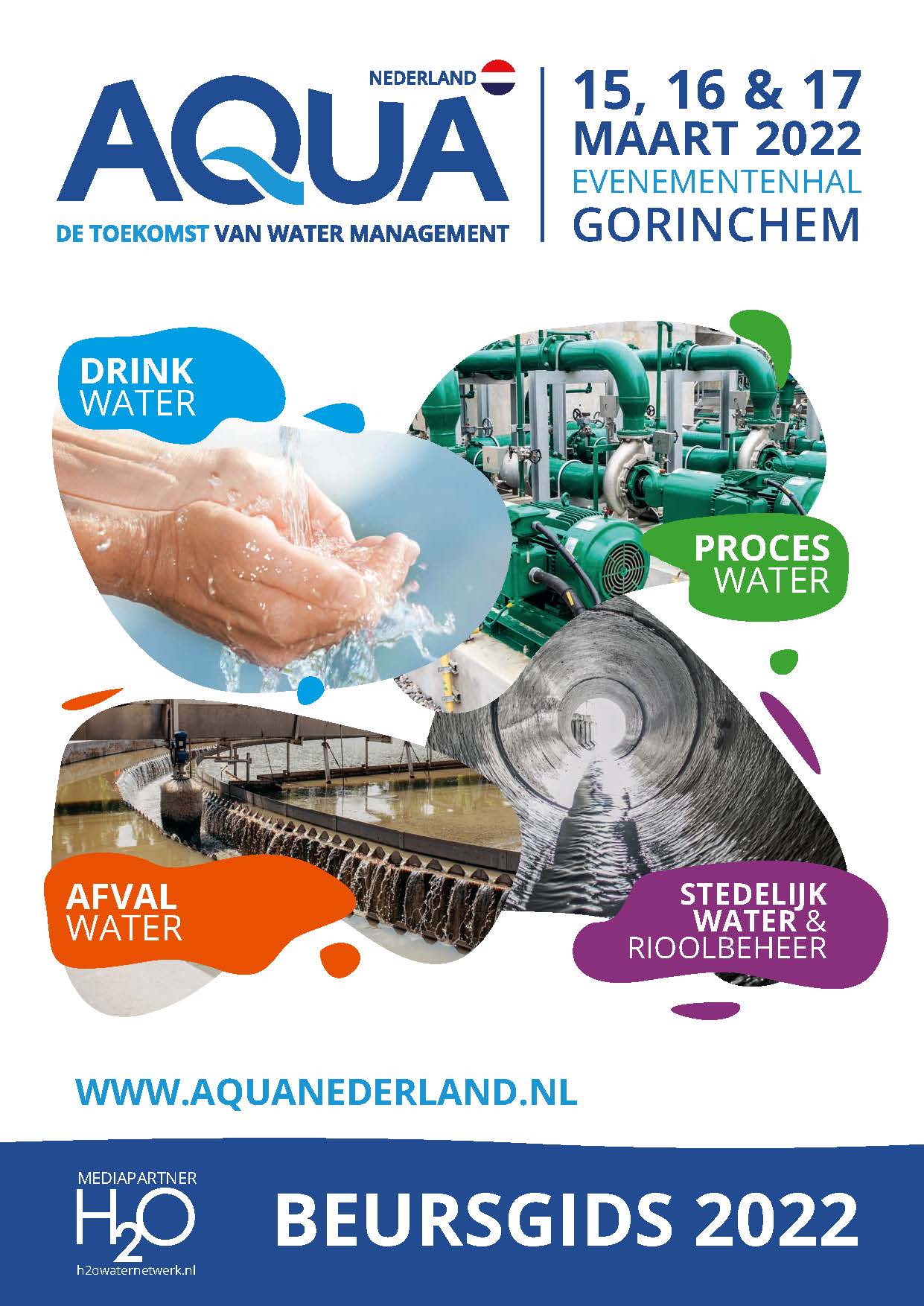 NEDERLAND
AQUA
DE TOEKOMST VAN WATER MANAGEMENT

15, 16 & 17
MAART 2022
EVENEMENTENHAL
GORINCHEM

DRINK
WATER

PROCES
WATER

AFVAL
WATER

STEDELIJK
WATER &
RIOOLBEHEER

WWW.AQUANEDERLAND.NL

MEDIAPARTNER
$H_2O$
h2owaternetwerk.nl

BEURSGIDS 2022